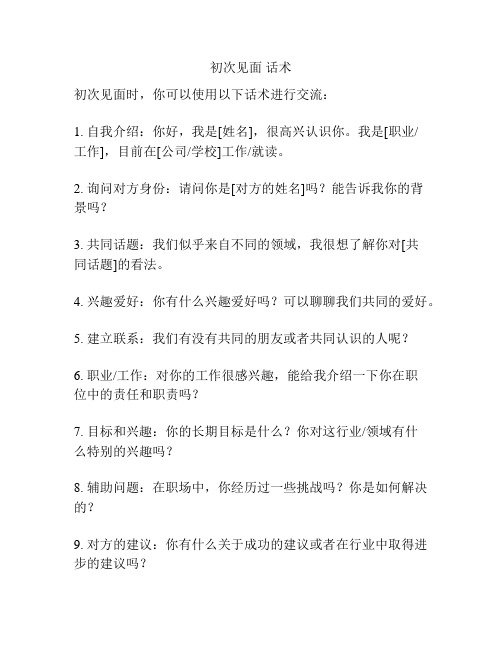 初次见面 话术

初次见面时，你可以使用以下话术进行交流：

1. 自我介绍：你好，我是[姓名]，很高兴认识你。我是[职业/工作]，目前在[公司/学校]工作/就读。

2. 询问对方身份：请问你是[对方的姓名]吗？能告诉我你的背景吗？

3. 共同话题：我们似乎来自不同的领域，我很想了解你对[共同话题]的看法。

4. 兴趣爱好：你有什么兴趣爱好吗？可以聊聊我们共同的爱好。

5. 建立联系：我们有没有共同的朋友或者共同认识的人呢？

6. 职业/工作：对你的工作很感兴趣，能给我介绍一下你在职位中的责任和职责吗？

7. 目标和兴趣：你的长期目标是什么？你对这行业/领域有什么特别的兴趣吗？

8. 辅助问题：在职场中，你经历过一些挑战吗？你是如何解决的？

9. 对方的建议：你有什么关于成功的建议或者在行业中取得进步的建议吗？